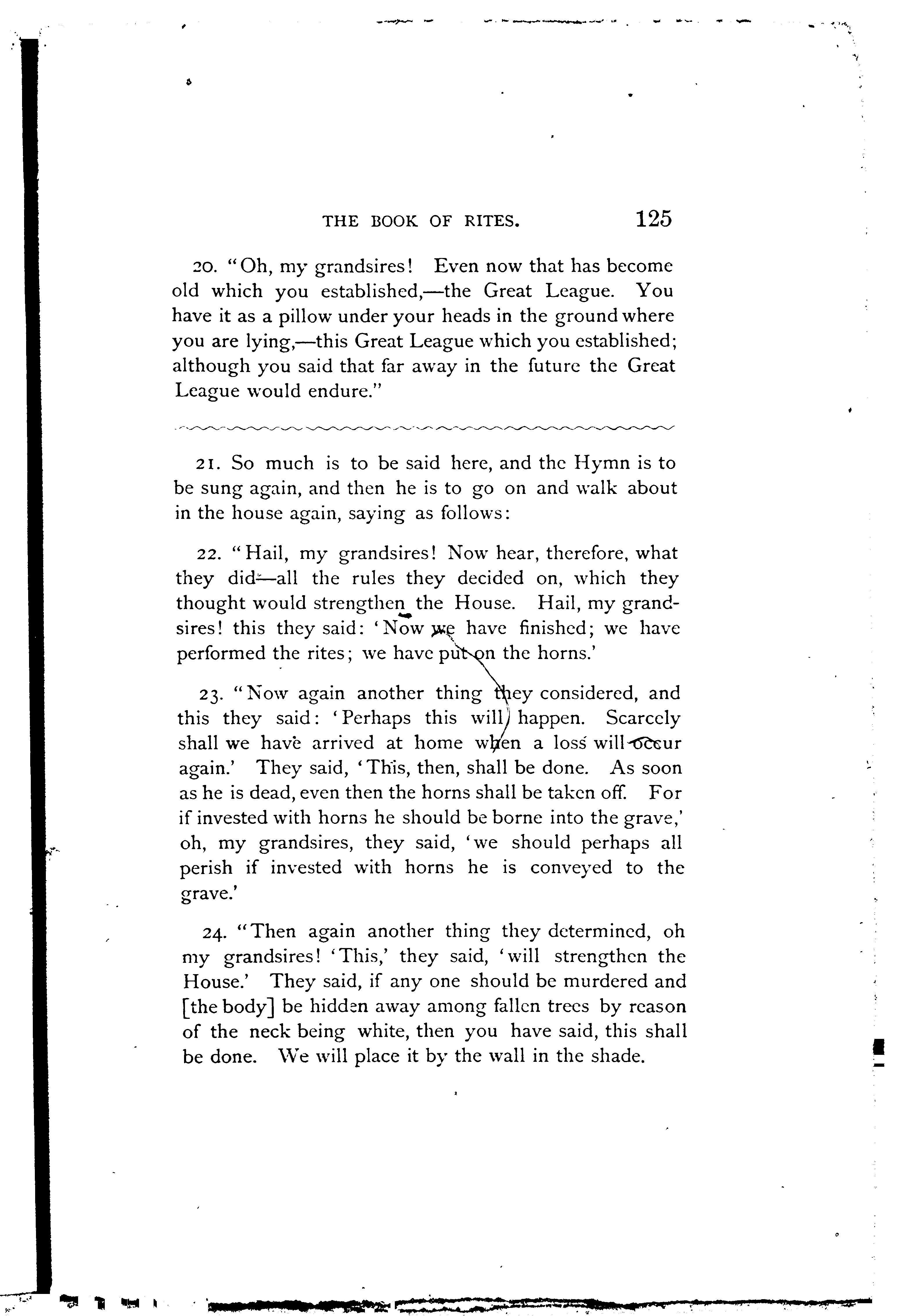 THE BOOK OF RITES. 125

20. "Oh, my grandsires! Even now that has become old which you established,—the Great League. You have it as a pillow under your heads in the ground where you are lying,—this Great League which you established; although you said that far away in the future the Great League would endure."

21. So much is to be said here, and the Hymn is to be sung again, and then he is to go on and walk about in the house again, saying as follows:

22. "Hail, my grandsires! Now hear, therefore, what they did—all the rules they decided on, which they thought would strengthen the House. Hail, my grandsires! this they said: 'Now we have finished; we have performed the rites; we have put on the horns.'

23. "Now again another thing they considered, and this they said: 'Perhaps this will happen. Scarcely shall we have arrived at home when a loss will occur again.' They said, 'This, then, shall be done. As soon as he is dead, even then the horns shall be taken off. For if invested with horns he should be borne into the grave,' oh, my grandsires, they said, 'we should perhaps all perish if invested with horns he is conveyed to the grave.'

24. "Then again another thing they determined, oh my grandsires! 'This,' they said, 'will strengthen the House.' They said, if any one should be murdered and [the body] be hidden away among fallen trees by reason of the neck being white, then you have said, this shall be done. We will place it by the wall in the shade.